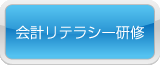 会計リテラシー研修